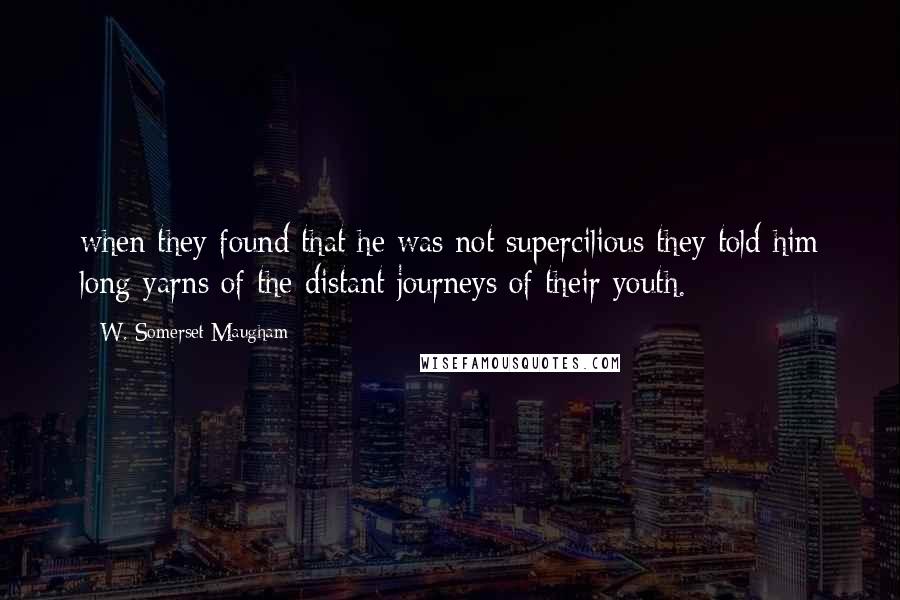 when they found that he was not supercilious they told him long yarns of the distant journeys of their youth.

W. Somerset Maugham

WISEFAMOUSQUOTES.COM